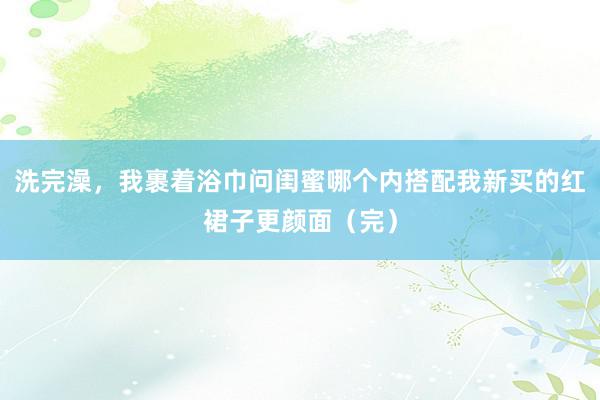 洗完澡，我裹着浴巾问闺蜜哪个内搭配我新买的红裙子更颜面（完）